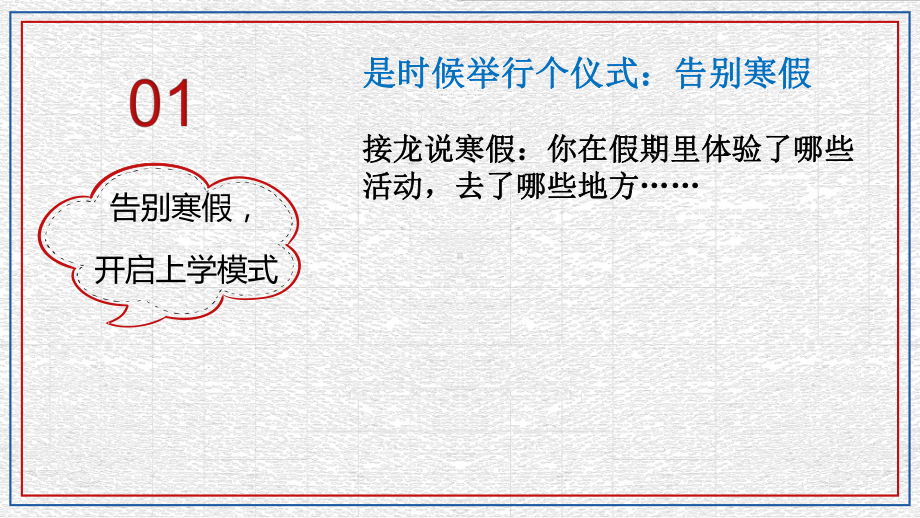 01

告别寒假，

开启上学模式

是时候举行个仪式：告别寒假

接龙说寒假：你在假期里体验了哪些活动，去了哪些地方……